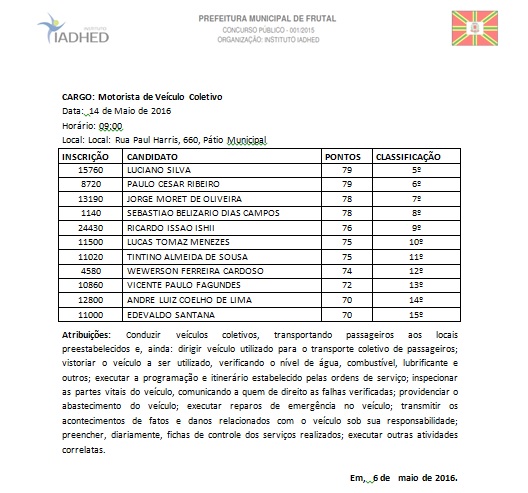 INSTITUTO IADHED

PREFEITURA MUNICIPAL DE FRUTAL
CONCURSO PÚBLICO - 001/2015
ORGANIZAÇÃO: INSTITUTO IADHED

CARGO: Motorista de Veículo Coletivo
Data: 14 de Maio de 2016
Horário: 09:00
Local: Local: Rua Paul Harris, 660, Pátio Municipal

| INSCRIÇÃO | CANDIDATO | PONTOS | CLASSIFICAÇÃO |
|---|---|---|---|
| 15760 | LUCIANO SILVA | 79 | 5º |
| 8720 | PAULO CESAR RIBEIRO | 79 | 6º |
| 13190 | JORGE MORET DE OLIVEIRA | 78 | 7º |
| 1140 | SEBASTIAO BELIZARIO DIAS CAMPOS | 78 | 8º |
| 24430 | RICARDO ISSAO ISHII | 76 | 9º |
| 11500 | LUCAS TOMAZ MENEZES | 75 | 10º |
| 11020 | TINTINO ALMEIDA DE SOUSA | 75 | 11º |
| 4580 | WEWERSON FERREIRA CARDOSO | 74 | 12º |
| 10860 | VICENTE PAULO FAGUNDES | 72 | 13º |
| 12800 | ANDRE LUIZ COELHO DE LIMA | 70 | 14º |
| 11000 | EDEVALDO SANTANA | 70 | 15º |

Atribuições: Conduzir veículos coletivos, transportando passageiros aos locais preestabelecidos e, ainda: dirigir veículo utilizado para o transporte coletivo de passageiros; vistoriar o veículo a ser utilizado, verificando o nível de água, combustível, lubrificante e outros; executar a programação e itinerário estabelecido pelas ordens de serviço; inspecionar as partes vitais do veículo, comunicando a quem de direito as falhas verificadas; providenciar o abastecimento do veículo; executar reparos de emergência no veículo; transmitir os acontecimentos de fatos e danos relacionados com o veículo sob sua responsabilidade; preencher, diariamente, fichas de controle dos serviços realizados; executar outras atividades correlatas.

Em, 6 de maio de 2016.